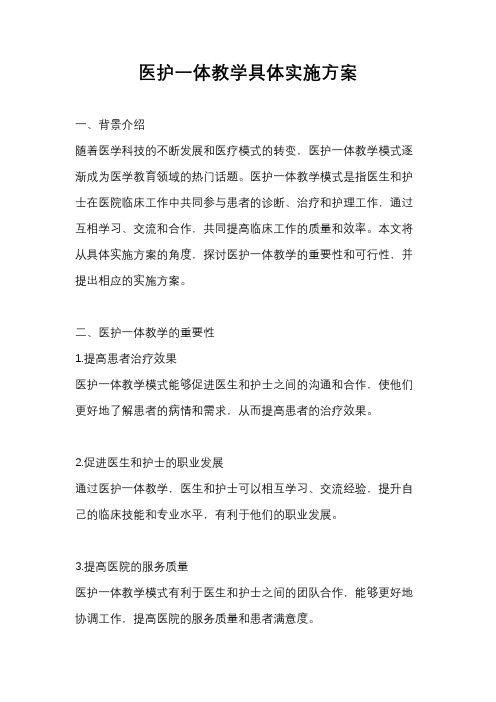 医护一体教学具体实施方案

一、背景介绍

随着医学科技的不断发展和医疗模式的转变，医护一体教学模式逐渐成为医学教育领域的热门话题。医护一体教学模式是指医生和护士在医院临床工作中共同参与患者的诊断、治疗和护理工作，通过互相学习、交流和合作，共同提高临床工作的质量和效率。本文将从具体实施方案的角度，探讨医护一体教学的重要性和可行性，并提出相应的实施方案。

二、医护一体教学的重要性

1.提高患者治疗效果

医护一体教学模式能够促进医生和护士之间的沟通和合作，使他们更好地了解患者的病情和需求，从而提高患者的治疗效果。

2.促进医生和护士的职业发展

通过医护一体教学，医生和护士可以相互学习、交流经验，提升自己的临床技能和专业水平，有利于他们的职业发展。

3.提高医院的服务质量

医护一体教学模式有利于医生和护士之间的团队合作，能够更好地协调工作，提高医院的服务质量和患者满意度。